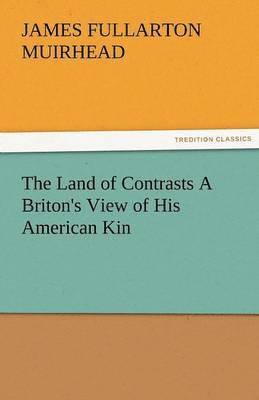 JAMES FULLARTON MUIRHEAD

TREDITION CLASSICS

The Land of Contrasts A Briton's View of His American Kin